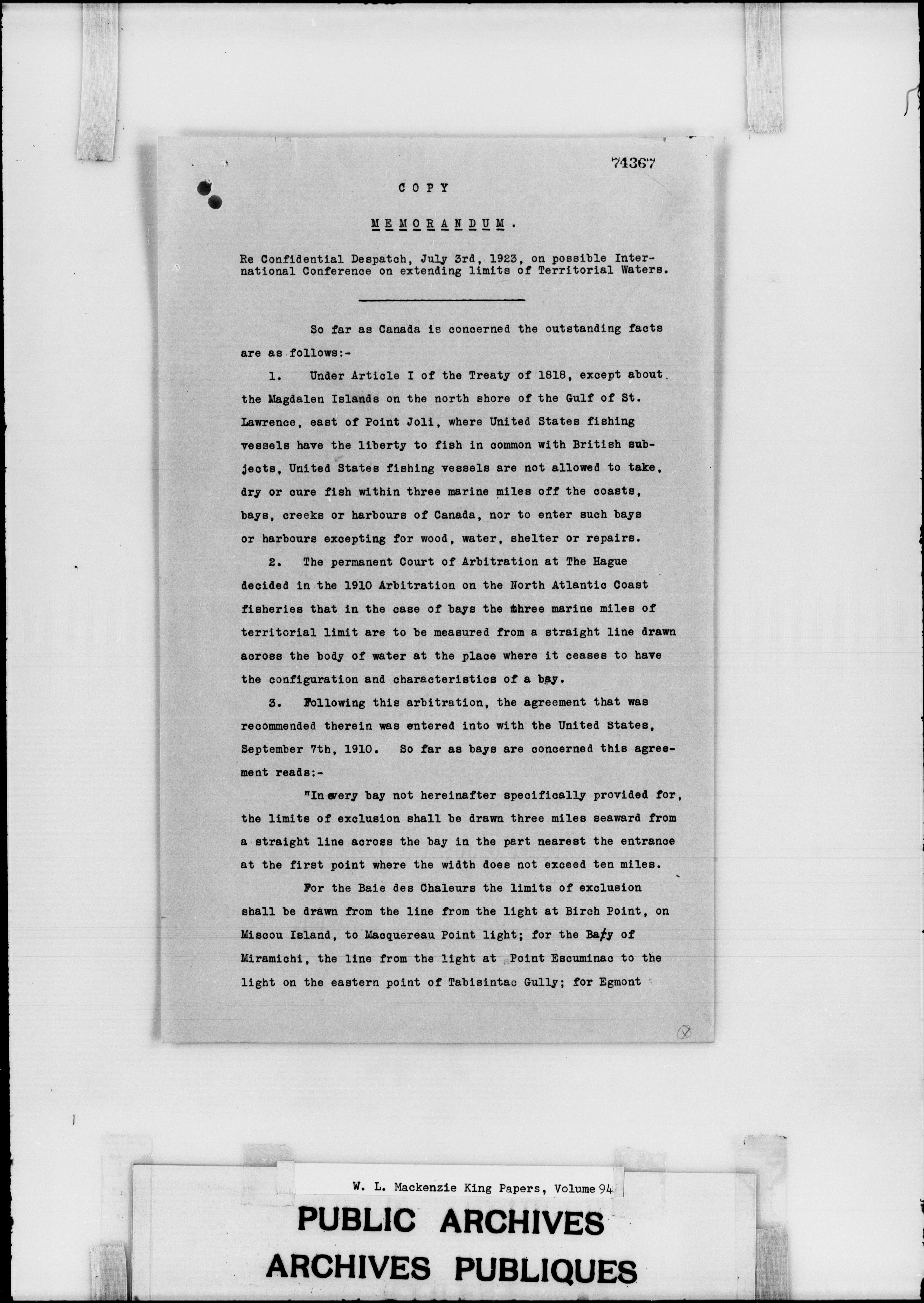 74367

COPY

MEMORANDUM.

Re Confidential Despatch, July 3rd, 1923, on possible International Conference on extending limits of Territorial Waters.

So far as Canada is concerned the outstanding facts are as follows:-

1. Under Article I of the Treaty of 1818, except about the Magdalen Islands on the north shore of the Gulf of St. Lawrence, east of Point Joli, where United States fishing vessels have the liberty to fish in common with British subjects, United States fishing vessels are not allowed to take, dry or cure fish within three marine miles off the coasts, bays, creeks or harbours of Canada, nor to enter such bays or harbours excepting for wood, water, shelter or repairs.

2. The permanent Court of Arbitration at The Hague decided in the 1910 Arbitration on the North Atlantic Coast fisheries that in the case of bays the three marine miles of territorial limit are to be measured from a straight line drawn across the body of water at the place where it ceases to have the configuration and characteristics of a bay.

3. Following this arbitration, the agreement that was recommended therein was entered into with the United States, September 7th, 1910. So far as bays are concerned this agreement reads:-

"In every bay not hereinafter specifically provided for, the limits of exclusion shall be drawn three miles seaward from a straight line across the bay in the part nearest the entrance at the first point where the width does not exceed ten miles.

For the Baie des Chaleurs the limits of exclusion shall be drawn from the line from the light at Birch Point, on Miscou Island, to Macquereau Point light; for the Bay of Miramichi, the line from the light at Point Escuminac to the light on the eastern point of Tabisintac Gully; for Egmont

W. L. Mackenzie King Papers, Volume 94

PUBLIC ARCHIVES
ARCHIVES PUBLIQUES